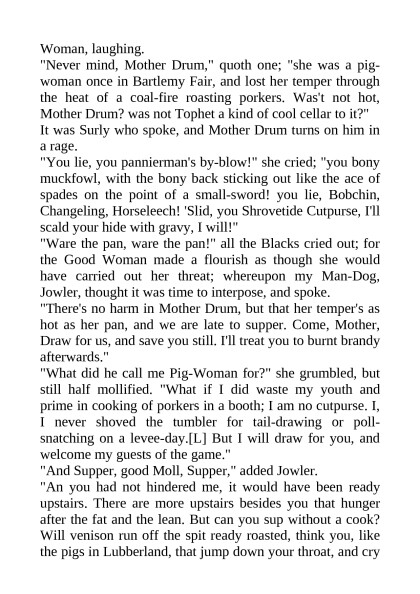 Woman, laughing.
"Never mind, Mother Drum," quoth one; "she was a pig-woman once in Bartlemy Fair, and lost her temper through the heat of a coal-fire roasting porkers. Was't not hot, Mother Drum? was not Tophet a kind of cool cellar to it?"
It was Surly who spoke, and Mother Drum turns on him in a rage.
"You lie, you pannierman's by-blow!" she cried; "you bony muckfowl, with the bony back sticking out like the ace of spades on the point of a small-sword! you lie, Bobchin, Changeling, Horseleech! 'Slid, you Shrovetide Cutpurse, I'll scald your hide with gravy, I will!"
"Ware the pan, ware the pan!" all the Blacks cried out; for the Good Woman made a flourish as though she would have carried out her threat; whereupon my Man-Dog, Jowler, thought it was time to interpose, and spoke.
"There's no harm in Mother Drum, but that her temper's as hot as her pan, and we are late to supper. Come, Mother, Draw for us, and save you still. I'll treat you to burnt brandy afterwards."
"What did he call me Pig-Woman for?" she grumbled, but still half mollified. "What if I did waste my youth and prime in cooking of porkers in a booth; I am no cutpurse. I, I never shoved the tumbler for tail-drawing or poll-snatching on a levee-day.[L] But I will draw for you, and welcome my guests of the game."
"And Supper, good Moll, Supper," added Jowler.
"An you had not hindered me, it would have been ready upstairs. There are more upstairs besides you that hunger after the fat and the lean. But can you sup without a cook? Will venison run off the spit ready roasted, think you, like the pigs in Lubberland, that jump down your throat, and cry